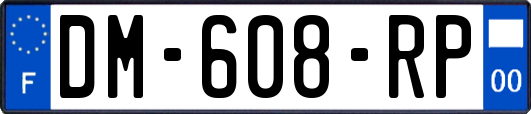 F

DM-608-RP

00